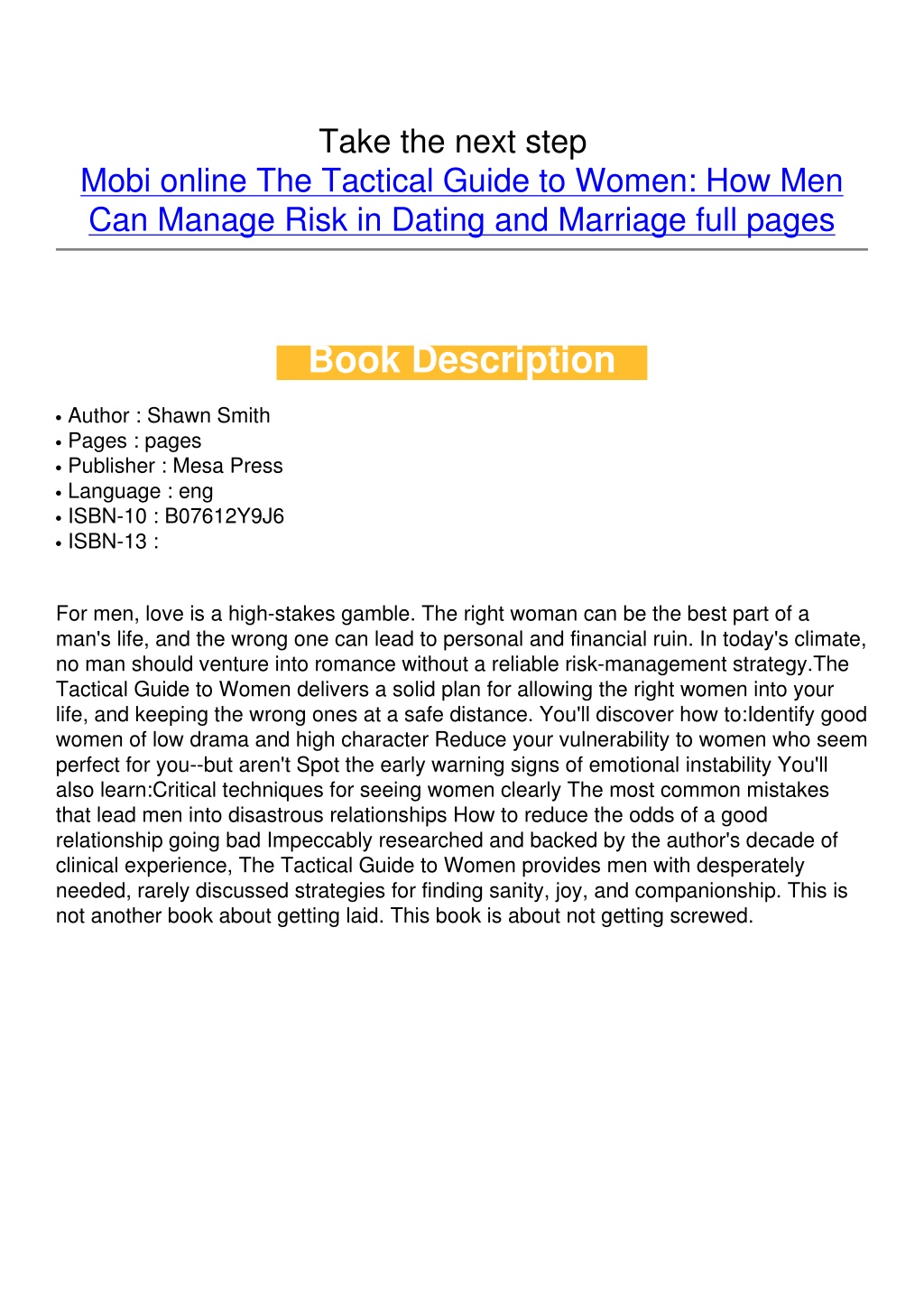 Take the next step
Mobi online The Tactical Guide to Women: How Men Can Manage Risk in Dating and Marriage full pages

Book Description

• Author : Shawn Smith
• Pages : pages
• Publisher : Mesa Press
• Language : eng
• ISBN-10 : B07612Y9J6
• ISBN-13 :

For men, love is a high-stakes gamble. The right woman can be the best part of a man's life, and the wrong one can lead to personal and financial ruin. In today's climate, no man should venture into romance without a reliable risk-management strategy.The Tactical Guide to Women delivers a solid plan for allowing the right women into your life, and keeping the wrong ones at a safe distance. You'll discover how to:Identify good women of low drama and high character Reduce your vulnerability to women who seem perfect for you--but aren't Spot the early warning signs of emotional instability You'll also learn:Critical techniques for seeing women clearly The most common mistakes that lead men into disastrous relationships How to reduce the odds of a good relationship going bad Impeccably researched and backed by the author's decade of clinical experience, The Tactical Guide to Women provides men with desperately needed, rarely discussed strategies for finding sanity, joy, and companionship. This is not another book about getting laid. This book is about not getting screwed.